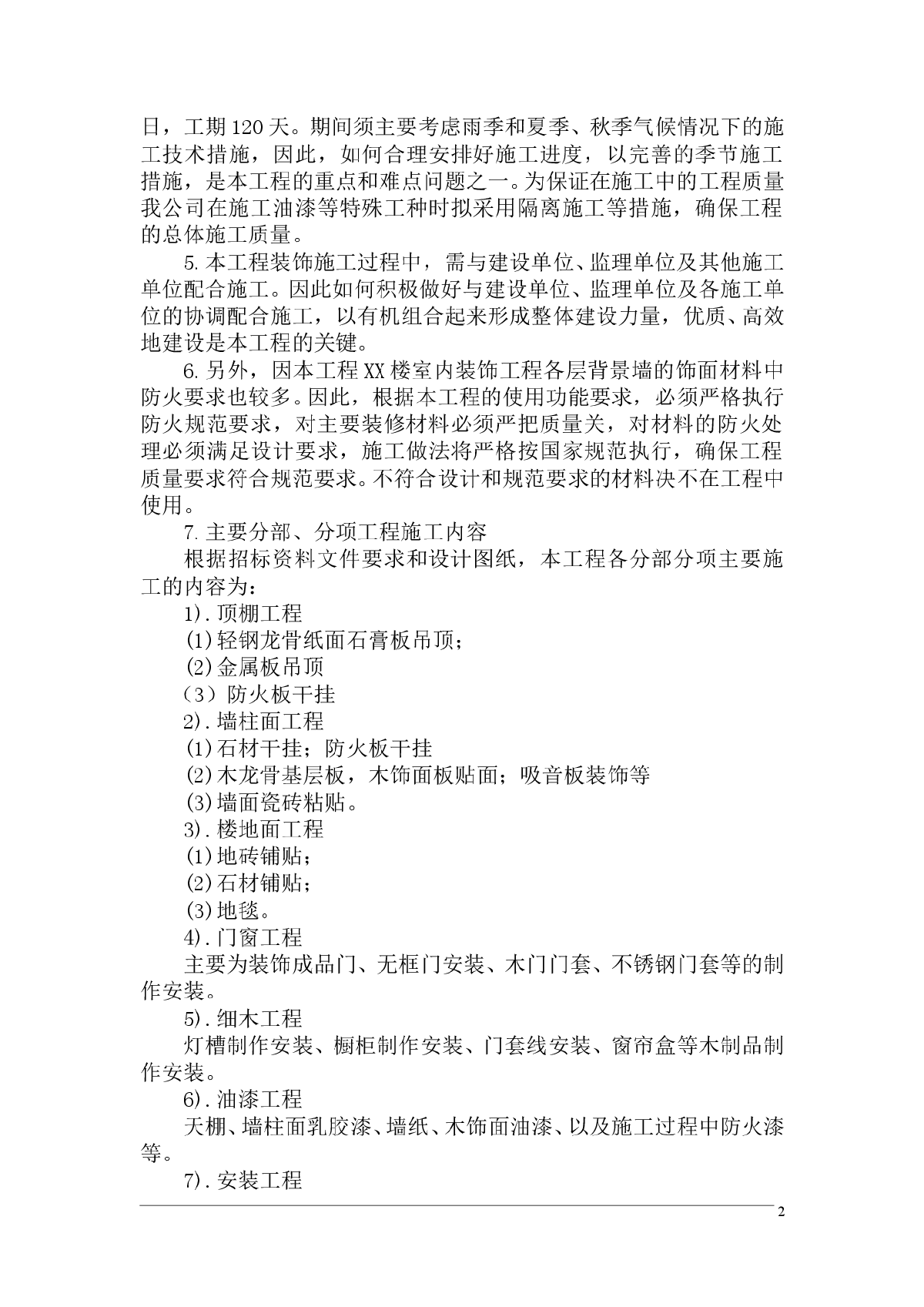 日，工期120天。期间须主要考虑雨季和夏季、秋季气候情况下的施工技术措施，因此，如何合理安排好施工进度，以完善的季节施工措施，是本工程的重点和难点问题之一。为保证在施工中的工程质量我公司在施工油漆等特殊工种时拟采用隔离施工等措施，确保工程的总体施工质量。

5.本工程装饰施工过程中，需与建设单位、监理单位及其他施工单位配合施工。因此如何积极做好与建设单位、监理单位及各施工单位的协调配合施工，以有机组合起来形成整体建设力量，优质、高效地建设是本工程的关键。

6.另外，因本工程XX楼室内装饰工程各层背景墙的饰面材料中防火要求也较多。因此，根据本工程的使用功能要求，必须严格执行防火规范要求，对主要装修材料必须严把质量关，对材料的防火处理必须满足设计要求，施工做法将严格按国家规范执行，确保工程质量要求符合规范要求。不符合设计和规范要求的材料决不在工程中使用。

7.主要分部、分项工程施工内容

根据招标资料文件要求和设计图纸，本工程各分部分项主要施工的内容为：

1).顶棚工程

(1)轻钢龙骨纸面石膏板吊顶；

(2)金属板吊顶

（3）防火板干挂

2).墙柱面工程

(1)石材干挂；防火板干挂

(2)木龙骨基层板，木饰面板贴面；吸音板装饰等

(3)墙面瓷砖粘贴。

3).楼地面工程

(1)地砖铺贴；

(2)石材铺贴；

(3)地毯。

4).门窗工程

主要为装饰成品门、无框门安装、木门门套、不锈钢门套等的制作安装。

5).细木工程

灯槽制作安装、橱柜制作安装、门套线安装、窗帘盒等木制品制作安装。

6).油漆工程

天棚、墙柱面乳胶漆、墙纸、木饰面油漆、以及施工过程中防火漆等。

7).安装工程

2